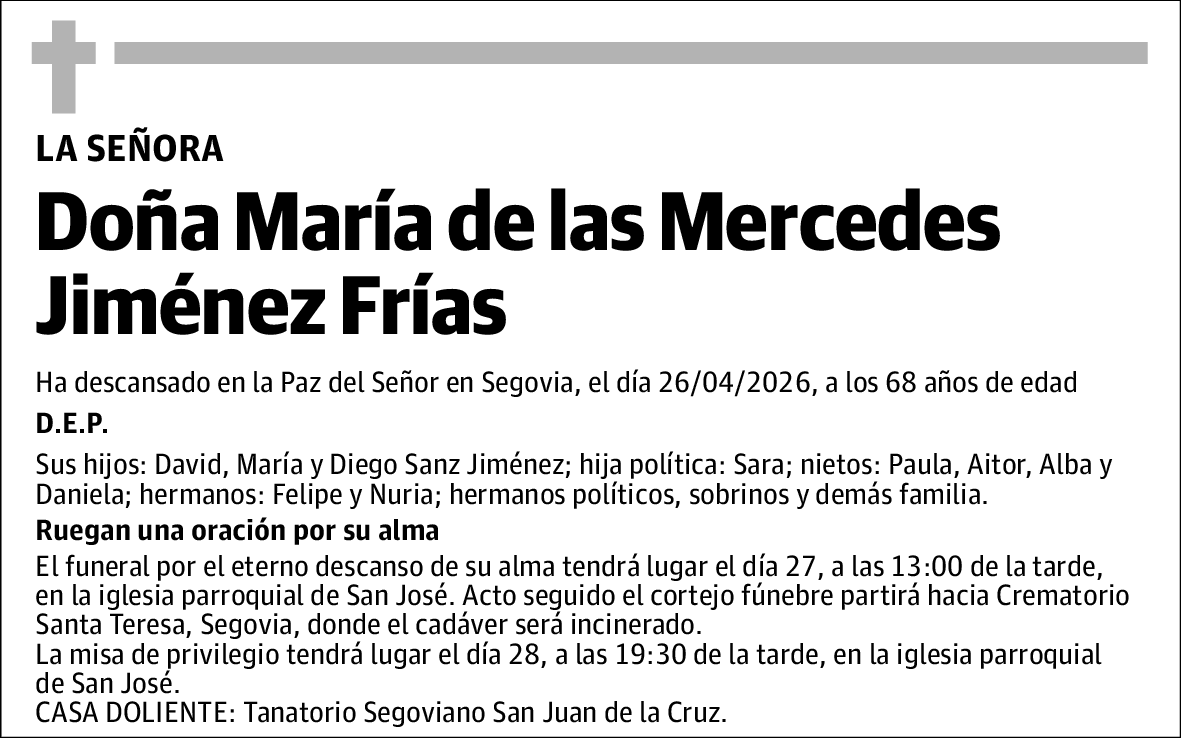 LA SEÑORA

Doña María de las Mercedes Jiménez Frías

Ha descansado en la Paz del Señor en Segovia, el día 26/04/2026, a los 68 años de edad

D.E.P.

Sus hijos: David, María y Diego Sanz Jiménez; hija política: Sara; nietos: Paula, Aitor, Alba y Daniela; hermanos: Felipe y Nuria; hermanos políticos, sobrinos y demás familia.

Ruegan una oración por su alma

El funeral por el eterno descanso de su alma tendrá lugar el día 27, a las 13:00 de la tarde, en la iglesia parroquial de San José. Acto seguido el cortejo fúnebre partirá hacia Crematorio Santa Teresa, Segovia, donde el cadáver será incinerado.
La misa de privilegio tendrá lugar el día 28, a las 19:30 de la tarde, en la iglesia parroquial de San José.
CASA DOLIENTE: Tanatorio Segoviano San Juan de la Cruz.